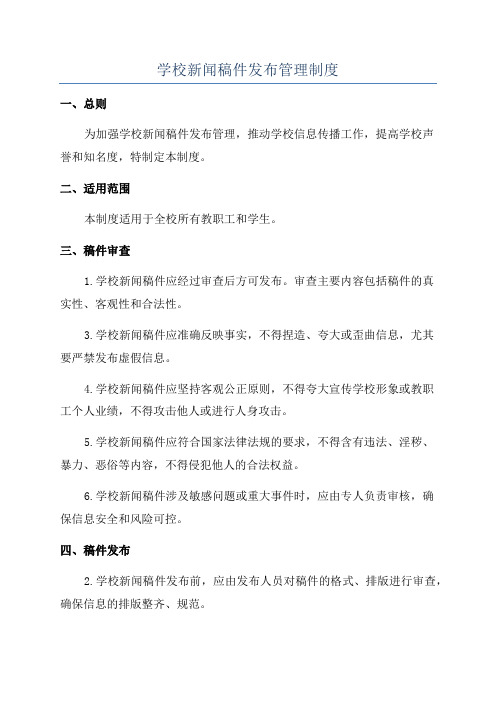 学校新闻稿件发布管理制度

一、总则

为加强学校新闻稿件发布管理，推动学校信息传播工作，提高学校声誉和知名度，特制定本制度。

二、适用范围

本制度适用于全校所有教职工和学生。

三、稿件审查

1.学校新闻稿件应经过审查后方可发布。审查主要内容包括稿件的真实性、客观性和合法性。

3.学校新闻稿件应准确反映事实，不得捏造、夸大或歪曲信息，尤其要严禁发布虚假信息。

4.学校新闻稿件应坚持客观公正原则，不得夸大宣传学校形象或教职工个人业绩，不得攻击他人或进行人身攻击。

5.学校新闻稿件应符合国家法律法规的要求，不得含有违法、淫秽、暴力、恶俗等内容，不得侵犯他人的合法权益。

6.学校新闻稿件涉及敏感问题或重大事件时，应由专人负责审核，确保信息安全和风险可控。

四、稿件发布

2.学校新闻稿件发布前，应由发布人员对稿件的格式、排版进行审查，确保信息的排版整齐、规范。